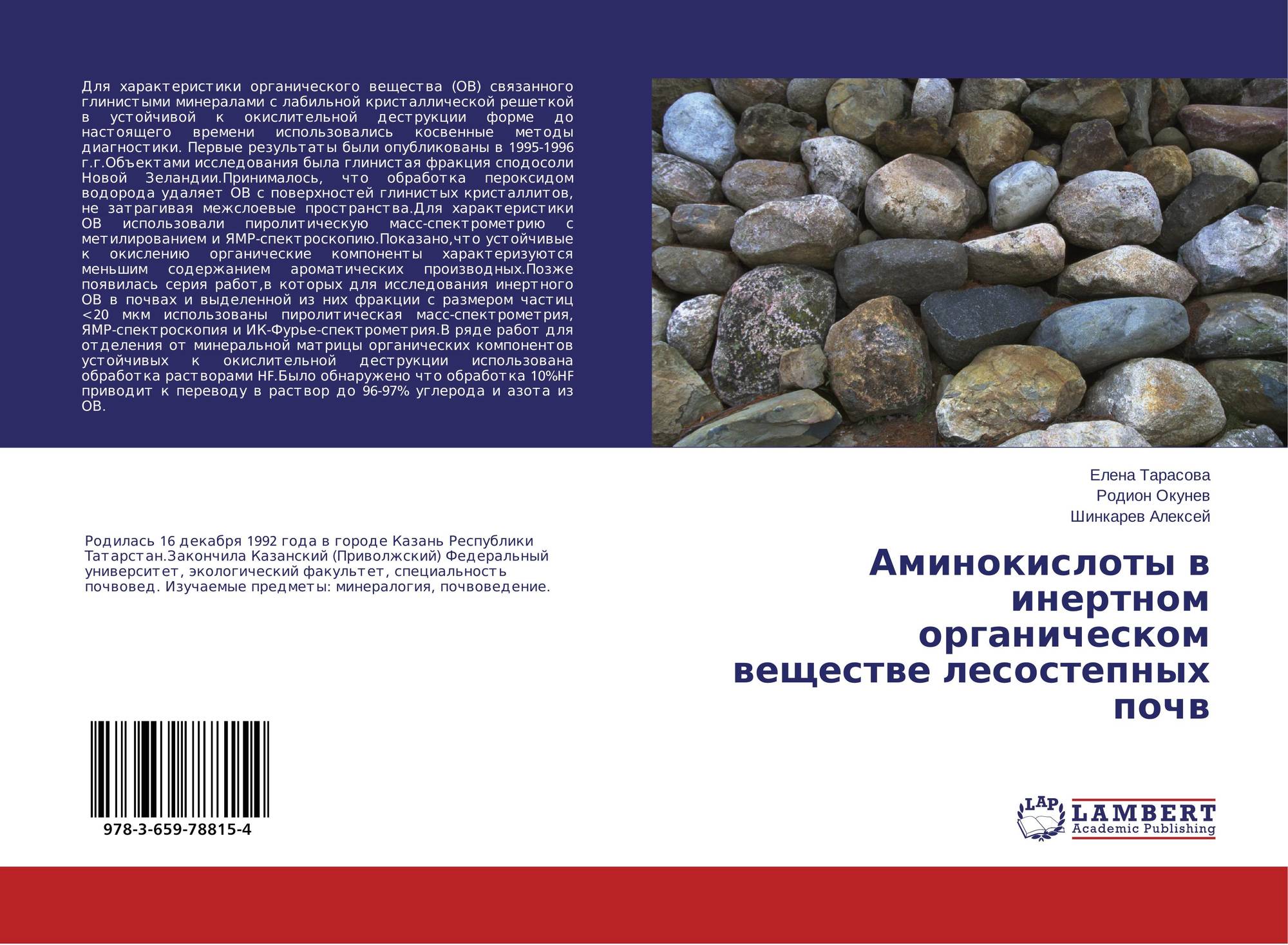 Для характеристики органического вещества (ОВ) связанного глинистыми минералами с лабильной кристаллической решеткой в устойчивой к окислительной деструкции форме до настоящего времени использовались косвенные методы диагностики. Первые результаты были опубликованы в 1995-1996 г.г.Объектами исследования была глинистая фракция сподосоли Новой Зеландии.Принималось, что обработка пероксидом водорода удаляет ОВ с поверхностей глинистых кристаллитов, не затрагивая межслоевые пространства.Для характеристики ОВ использовали пиролитическую масс-спектрометрию с метилированием и ЯМР-спектроскопию.Показано,что устойчивые к окислению органические компоненты характеризуются меньшим содержанием ароматических производных.Позже появилась серия работ,в которых для исследования инертного ОВ в почвах и выделенной из них фракции с размером частиц <20 мкм использованы пиролитическая масс-спектрометрия, ЯМР-спектроскопия и ИК-Фурье-спектрометрия.В ряде работ для отделения от минеральной матрицы органических компонентов устойчивых к окислительной деструкции использована обработка растворами HF.Было обнаружено что обработка 10%HF приводит к переводу в раствор до 96-97% углерода и азота из ОВ.

Елена Тарасова
Родион Окунев
Шинкарев Алексей

Родилась 16 декабря 1992 года в городе Казань Республики Татарстан.Закончила Казанский (Приволжский) Федеральный университет, экологический факультет, специальность почвовед. Изучаемые предметы: минералогия, почвоведение.

Аминокислоты в инертном органическом веществе лесостепных почв

978-3-659-78815-4

LAP
LAMBERT
Academic Publishing